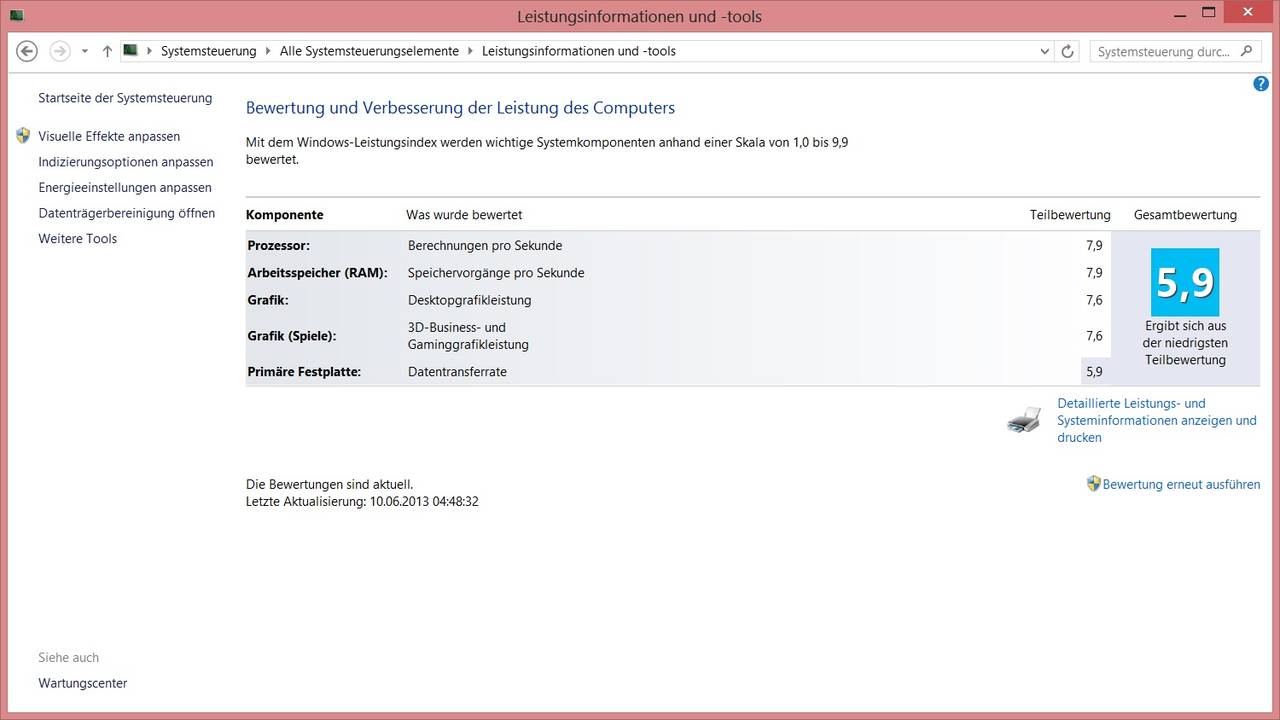 Leistungsinformationen und -tools

Systemsteuerung ▸ Alle Systemsteuerungselemente ▸ Leistungsinformationen und -tools

Systemsteuerung durc...

Startseite der Systemsteuerung

Visuelle Effekte anpassen
Indizierungsoptionen anpassen
Energieeinstellungen anpassen
Datenträgerbereinigung öffnen
Weitere Tools

Siehe auch
Wartungscenter

Bewertung und Verbesserung der Leistung des Computers

Mit dem Windows-Leistungsindex werden wichtige Systemkomponenten anhand einer Skala von 1,0 bis 9,9 bewertet.

| Komponente | Was wurde bewertet | Teilbewertung | Gesamtbewertung |
|---|---|---|---|
| Prozessor: | Berechnungen pro Sekunde | 7,9 | 5,9 Ergibt sich aus der niedrigsten Teilbewertung |
| Arbeitsspeicher (RAM): | Speichervorgänge pro Sekunde | 7,9 | |
| Grafik: | Desktopgrafikleistung | 7,6 | |
| Grafik (Spiele): | 3D-Business- und Gaminggrafikleistung | 7,6 | |
| Primäre Festplatte: | Datentransferrate | 5,9 | |

Detaillierte Leistungs- und Systeminformationen anzeigen und drucken

Die Bewertungen sind aktuell.
Letzte Aktualisierung: 10.06.2013 04:48:32

Bewertung erneut ausführen